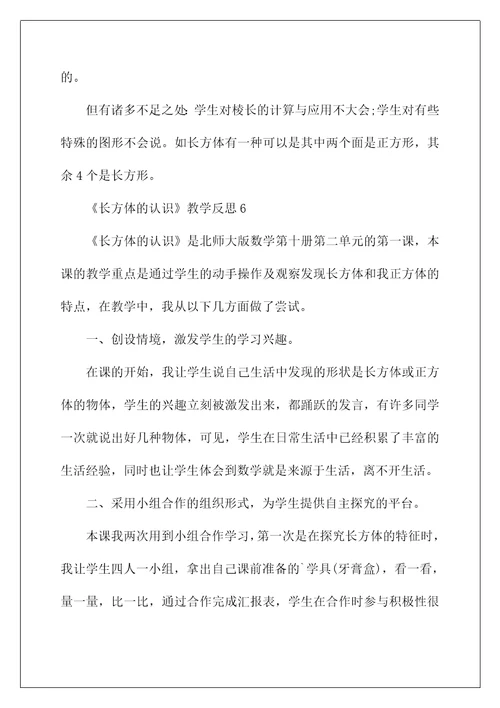 的。

但有诸多不足之处 学生对棱长的计算与应用不大会;学生对有些特殊的图形不会说。如长方体有一种可以是其中两个面是正方形，其余 4 个是长方形。

《长方体的认识》教学反思 6

《长方体的认识》是北师大版数学第十册第二单元的第一课，本课的教学重点是通过学生的动手操作及观察发现长方体和我正方体的特点，在教学中，我从以下几方面做了尝试。

一、创设情境，激发学生的学习兴趣。

在课的开始，我让学生说自己生活中发现的形状是长方体或正方体的物体，学生的兴趣立刻被激发出来，都踊跃的发言，有许多同学一次就说出好几种物体，可见，学生在日常生活中已经积累了丰富的生活经验，同时也让学生体会到数学就是来源于生活，离不开生活。

二、采用小组合作的组织形式，为学生提供自主探究的平台。

本课我两次用到小组合作学习，第一次是在探究长方体的特征时，我让学生四人一小组，拿出自己课前准备的`学具(牙膏盒)，看一看，量一量，比一比，通过合作完成汇报表，学生在合作时参与积极性很